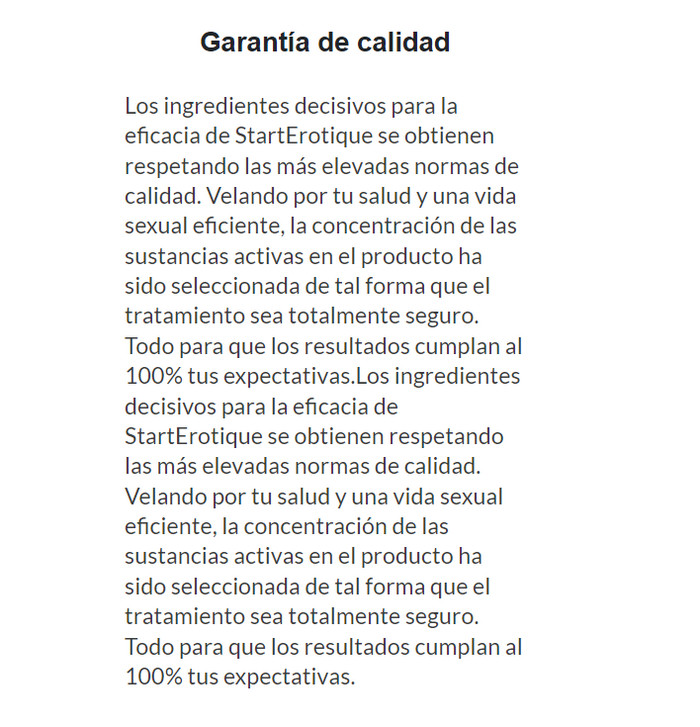 Garantía de calidad

Los ingredientes decisivos para la eficacia de StartErotique se obtienen respetando las más elevadas normas de calidad. Velando por tu salud y una vida sexual eficiente, la concentración de las sustancias activas en el producto ha sido seleccionada de tal forma que el tratamiento sea totalmente seguro. Todo para que los resultados cumplan al 100% tus expectativas.Los ingredientes decisivos para la eficacia de StartErotique se obtienen respetando las más elevadas normas de calidad. Velando por tu salud y una vida sexual eficiente, la concentración de las sustancias activas en el producto ha sido seleccionada de tal forma que el tratamiento sea totalmente seguro. Todo para que los resultados cumplan al 100% tus expectativas.